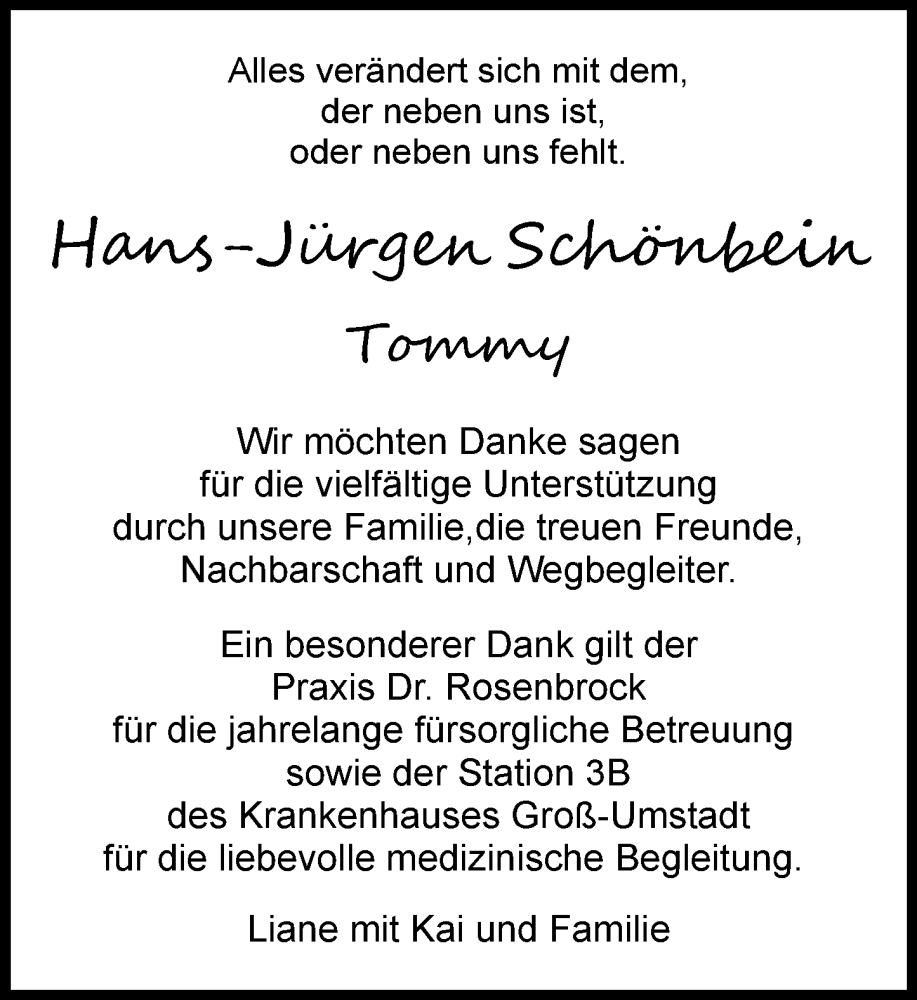 Alles verändert sich mit dem,
der neben uns ist,
oder neben uns fehlt.

Hans-Jürgen Schönbein

Tommy

Wir möchten Danke sagen
für die vielfältige Unterstützung
durch unsere Familie,die treuen Freunde,
Nachbarschaft und Wegbegleiter.

Ein besonderer Dank gilt der
Praxis Dr. Rosenbrock
für die jahrelange fürsorgliche Betreuung
sowie der Station 3B
des Krankenhauses Groß-Umstadt
für die liebevolle medizinische Begleitung.

Liane mit Kai und Familie